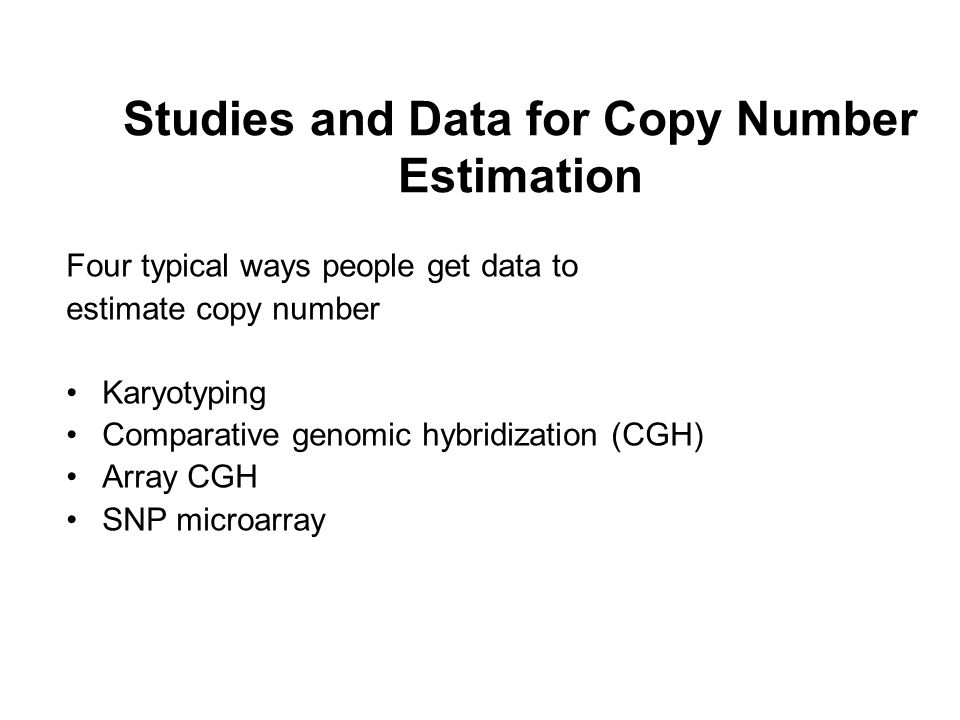 Studies and Data for Copy Number Estimation

Four typical ways people get data to estimate copy number

• Karyotyping
• Comparative genomic hybridization (CGH)
• Array CGH
• SNP microarray